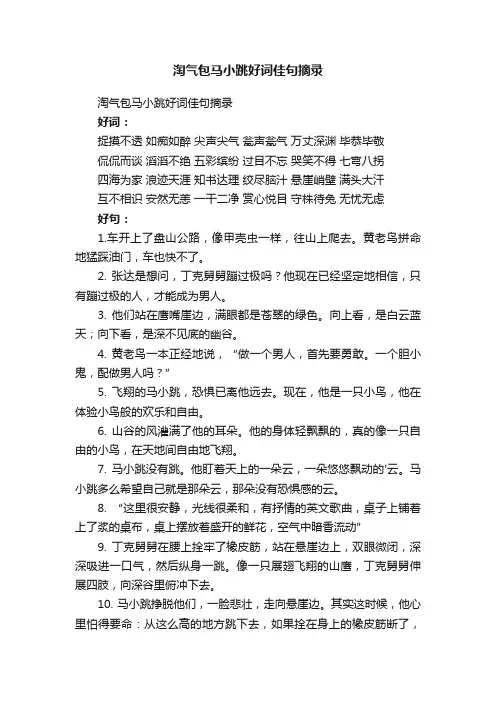 淘气包马小跳好词佳句摘录

淘气包马小跳好词佳句摘录

好词：

捉摸不透 如痴如醉 尖声尖气 瓮声瓮气 万丈深渊 毕恭毕敬

侃侃而谈 滔滔不绝 五彩缤纷 过目不忘 哭笑不得 七弯八拐

四海为家 浪迹天涯 知书达理 绞尽脑汁 悬崖峭壁 满头大汗

互不相识 安然无恙 一干二净 赏心悦目 守株待兔 无忧无虑

好句：

1.车开上了盘山公路，像甲壳虫一样，往山上爬去。黄老鸟拼命地猛踩油门，车也快不了。

2. 张达是想问，丁克舅舅蹦过极吗？他现在已经坚定地相信，只有蹦过极的人，才能成为男人。

3. 他们站在鹰嘴崖边，满眼都是苍翠的绿色。向上看，是白云蓝天；向下看，是深不见底的幽谷。

4. 黄老鸟一本正经地说，“做一个男人，首先要勇敢。一个胆小鬼，配做男人吗？”

5. 飞翔的马小跳，恐惧已离他远去。现在，他是一只小鸟，他在体验小鸟般的欢乐和自由。

6. 山谷的风灌满了他的耳朵。他的身体轻飘飘的，真的像一只自由的小鸟，在天地间自由地飞翔。

7. 马小跳没有跳。他盯着天上的一朵云，一朵悠悠飘动的'云。马小跳多么希望自己就是那朵云，那朵没有恐惧感的云。

8. “这里很安静，光线很柔和，有抒情的英文歌曲，桌子上铺着上了浆的桌布，桌上摆放着盛开的鲜花，空气中暗香流动”

9. 丁克舅舅在腰上拴牢了橡皮筋，站在悬崖边上，双眼微闭，深深吸进一口气，然后纵身一跳。像一只展翅飞翔的山鹰，丁克舅舅伸展四肢，向深谷里俯冲下去。

10. 马小跳挣脱他们，一脸悲壮，走向悬崖边。其实这时候，他心里怕得要命：从这么高的地方跳下去，如果拴在身上的橡皮筋断了，